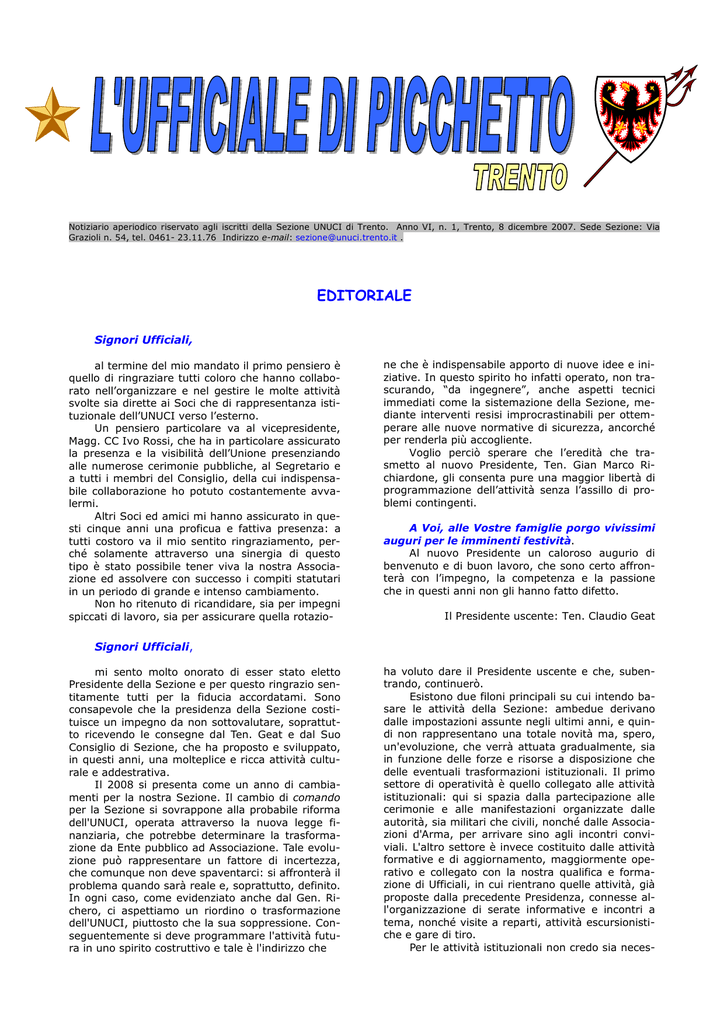 L'UFFICIALE DI PICCHETTO

TRENTO

Notiziario aperiodico riservato agli iscritti della Sezione UNUCI di Trento. Anno VI, n. 1, Trento, 8 dicembre 2007. Sede Sezione: Via Grazioli n. 54, tel. 0461- 23.11.76 Indirizzo e-mail: sezione@unuci.trento.it .

EDITORIALE

Signori Ufficiali,

al termine del mio mandato il primo pensiero è quello di ringraziare tutti coloro che hanno collaborato nell'organizzare e nel gestire le molte attività svolte sia dirette ai Soci che di rappresentanza istituzionale dell'UNUCI verso l'esterno.

Un pensiero particolare va al vicepresidente, Magg. CC Ivo Rossi, che ha in particolare assicurato la presenza e la visibilità dell'Unione presenziando alle numerose cerimonie pubbliche, al Segretario e a tutti i membri del Consiglio, della cui indispensabile collaborazione ho potuto costantemente avvalermi.

Altri Soci ed amici mi hanno assicurato in questi cinque anni una proficua e fattiva presenza: a tutti costoro va il mio sentito ringraziamento, perché solamente attraverso una sinergia di questo tipo è stato possibile tener viva la nostra Associazione ed assolvere con successo i compiti statutari in un periodo di grande e intenso cambiamento.

Non ho ritenuto di ricandidare, sia per impegni spiccati di lavoro, sia per assicurare quella rotazione che è indispensabile apporto di nuove idee e iniziative. In questo spirito ho infatti operato, non trascurando, "da ingegnere", anche aspetti tecnici immediati come la sistemazione della Sezione, mediante interventi resisi improcrastinabili per ottemperare alle nuove normative di sicurezza, ancorché per renderla più accogliente.

Voglio perciò sperare che l'eredità che trasmetto al nuovo Presidente, Ten. Gian Marco Richiardone, gli consenta pure una maggior libertà di programmazione dell'attività senza l'assillo di problemi contingenti.

A Voi, alle Vostre famiglie porgo vivissimi auguri per le imminenti festività.

Al nuovo Presidente un caloroso augurio di benvenuto e di buon lavoro, che sono certo affronterà con l'impegno, la competenza e la passione che in questi anni non gli hanno fatto difetto.

Il Presidente uscente: Ten. Claudio Geat

Signori Ufficiali,

mi sento molto onorato di esser stato eletto Presidente della Sezione e per questo ringrazio sentitamente tutti per la fiducia accordatami. Sono consapevole che la presidenza della Sezione costituisce un impegno da non sottovalutare, soprattutto ricevendo le consegne dal Ten. Geat e dal Suo Consiglio di Sezione, che ha proposto e sviluppato, in questi anni, una molteplice e ricca attività culturale e addestrativa.

Il 2008 si presenta come un anno di cambiamenti per la nostra Sezione. Il cambio di comando per la Sezione si sovrappone alla probabile riforma dell'UNUCI, operata attraverso la nuova legge finanziaria, che potrebbe determinare la trasformazione da Ente pubblico ad Associazione. Tale evoluzione può rappresentare un fattore di incertezza, che comunque non deve spaventarci: si affronterà il problema quando sarà reale e, soprattutto, definito. In ogni caso, come evidenziato anche dal Gen. Richero, ci aspettiamo un riordino o trasformazione dell'UNUCI, piuttosto che la sua soppressione. Conseguentemente si deve programmare l'attività futura in uno spirito costruttivo e tale è l'indirizzo che ha voluto dare il Presidente uscente e che, subentrando, continuerò.

Esistono due filoni principali su cui intendo basare le attività della Sezione: ambedue derivano dalle impostazioni assunte negli ultimi anni, e quindi non rappresentano una totale novità ma, spero, un'evoluzione, che verrà attuata gradualmente, sia in funzione delle forze e risorse a disposizione che delle eventuali trasformazioni istituzionali. Il primo settore di operatività è quello collegato alle attività istituzionali: qui si spazia dalla partecipazione alle cerimonie e alle manifestazioni organizzate dalle autorità, sia militari che civili, nonché dalle Associazioni d'Arma, per arrivare sino agli incontri conviviali. L'altro settore è invece costituito dalle attività formative e di aggiornamento, maggiormente operativo e collegato con la nostra qualifica e formazione di Ufficiali, in cui rientrano quelle attività, già proposte dalla precedente Presidenza, connesse all'organizzazione di serate informative e incontri a tema, nonché visite a reparti, attività escursionistiche e gare di tiro.

Per le attività istituzionali non credo sia neces-